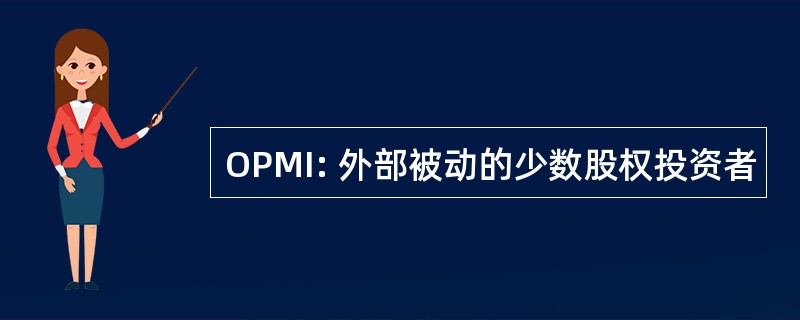 OPMI: 外部被动的少数股权投资者